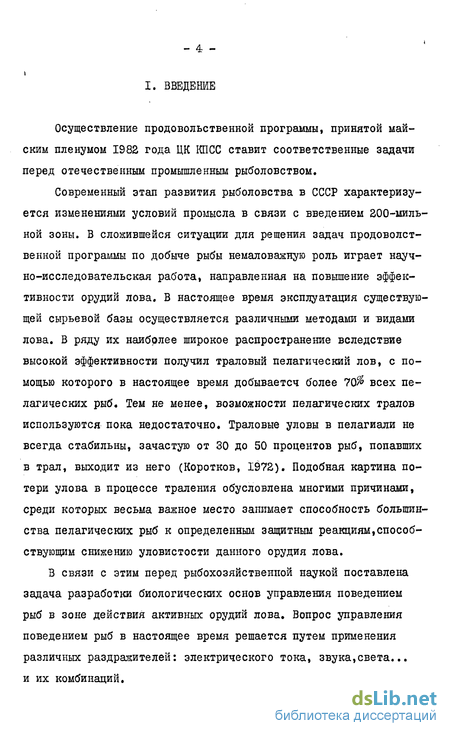 - 4 -

I. ВВЕДЕНИЕ

Осуществление продовольственной программы, принятой майским пленумом 1982 года ЦК КПСС ставит соответственные задачи перед отечественным промышленным рыболовством.

Современный этап развития рыболовства в СССР характеризуется изменениями условий промысла в связи с введением 200-мильной зоны. В сложившейся ситуации для решения задач продоволственной программы по добыче рыбы немаловажную роль играет научно-исследовательская работа, направленная на повышение эффективности орудий лова. В настоящее время эксплуатация существующей сырьевой базы осуществляется различными методами и видами лова. В ряду их наиболее широкое распространение вследствие высокой эффективности получил траловый пелагический лов, с помощью которого в настоящее время добываетсч более 70% всех пелагических рыб. Тем не менее, возможности пелагических тралов используются пока недостаточно. Траловые уловы в пелагиали не всегда стабильны, зачастую от 30 до 50 процентов рыб, попавших в трал, выходит из него (Коротков, 1972). Подобная картина потери улова в процессе траления обусловлена многими причинами, среди которых весьма важное место занимает способность большинства пелагических рыб к определенным защитным реакциям,способствующим снижению уловистости данного орудия лова.

В связи с этим перед рыбохозяйственной наукой поставлена задача разработки биологических основ управления поведением рыб в зоне действия активных орудий лова. Вопрос управления поведением рыб в настоящее время решается путем применения различных раздражителей: электрического тока, звука,света... и их комбинаций.

dsLib.net
библиотека диссертаций